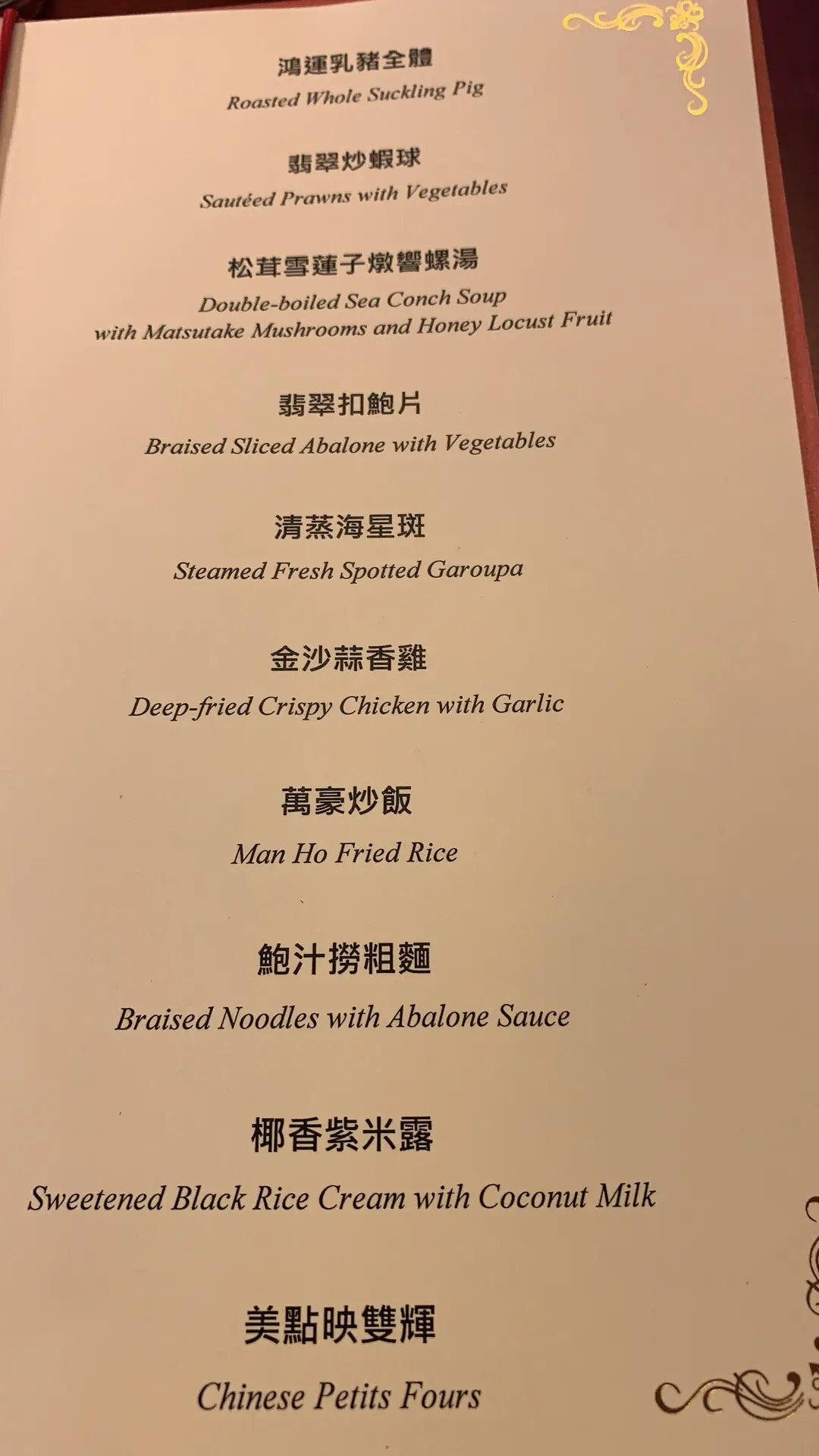 鴻運乳豬全體
Roasted Whole Suckling Pig

翡翠炒蝦球
Sautéed Prawns with Vegetables

松茸雪蓮子燉響螺湯
Double-boiled Sea Conch Soup
with Matsutake Mushrooms and Honey Locust Fruit

翡翠扣鮑片
Braised Sliced Abalone with Vegetables

清蒸海星斑
Steamed Fresh Spotted Garoupa

金沙蒜香雞
Deep-fried Crispy Chicken with Garlic

萬豪炒飯
Man Ho Fried Rice

鮑汁撈粗麵
Braised Noodles with Abalone Sauce

椰香紫米露
Sweetened Black Rice Cream with Coconut Milk

美點映雙輝
Chinese Petits Fours